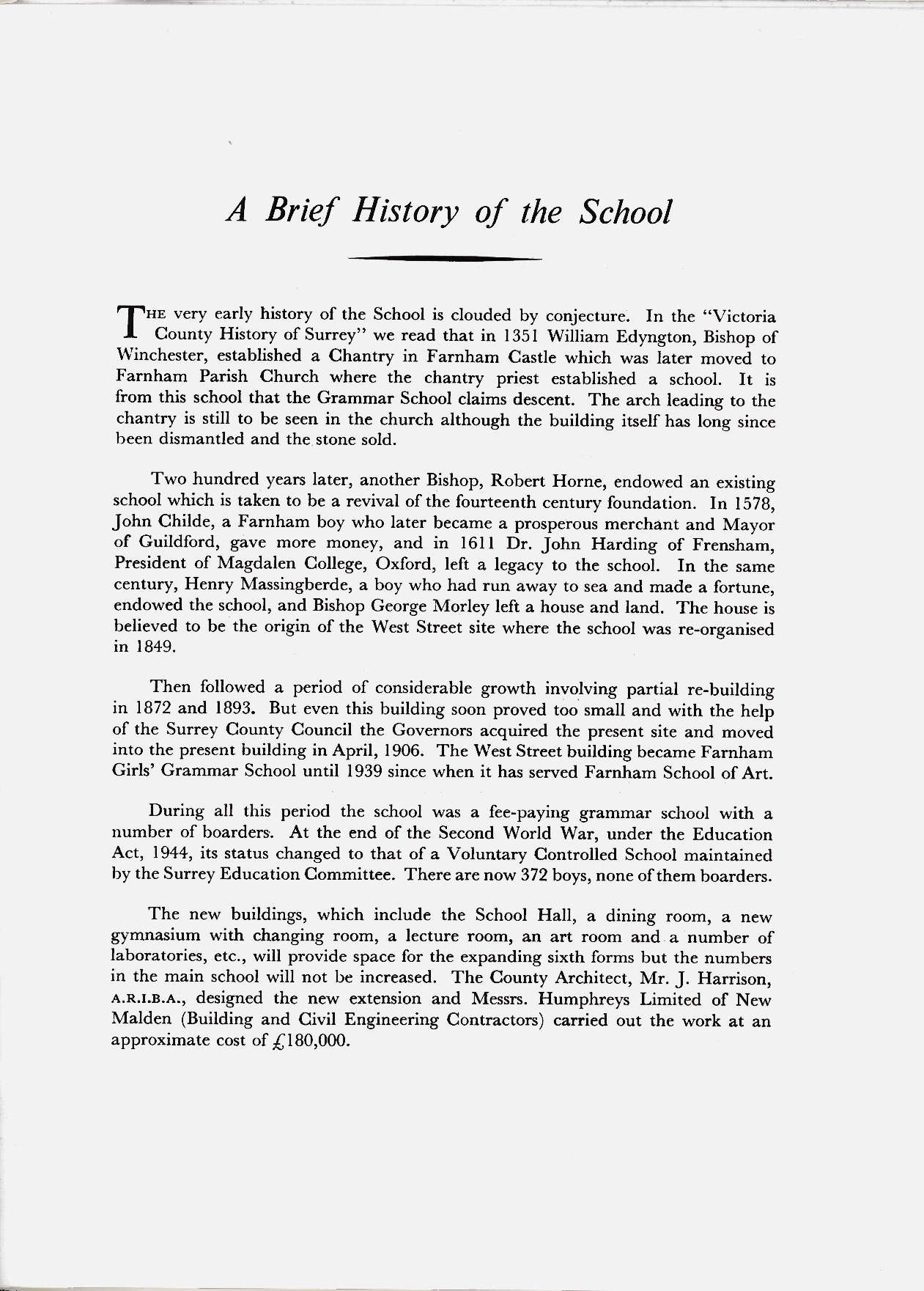 A Brief History of the School

THE very early history of the School is clouded by conjecture. In the "Victoria County History of Surrey" we read that in 1351 William Edyngton, Bishop of Winchester, established a Chantry in Farnham Castle which was later moved to Farnham Parish Church where the chantry priest established a school. It is from this school that the Grammar School claims descent. The arch leading to the chantry is still to be seen in the church although the building itself has long since been dismantled and the stone sold.

Two hundred years later, another Bishop, Robert Horne, endowed an existing school which is taken to be a revival of the fourteenth century foundation. In 1578, John Childe, a Farnham boy who later became a prosperous merchant and Mayor of Guildford, gave more money, and in 1611 Dr. John Harding of Frensham, President of Magdalen College, Oxford, left a legacy to the school. In the same century, Henry Massingberde, a boy who had run away to sea and made a fortune, endowed the school, and Bishop George Morley left a house and land. The house is believed to be the origin of the West Street site where the school was re-organised in 1849.

Then followed a period of considerable growth involving partial re-building in 1872 and 1893. But even this building soon proved too small and with the help of the Surrey County Council the Governors acquired the present site and moved into the present building in April, 1906. The West Street building became Farnham Girls' Grammar School until 1939 since when it has served Farnham School of Art.

During all this period the school was a fee-paying grammar school with a number of boarders. At the end of the Second World War, under the Education Act, 1944, its status changed to that of a Voluntary Controlled School maintained by the Surrey Education Committee. There are now 372 boys, none of them boarders.

The new buildings, which include the School Hall, a dining room, a new gymnasium with changing room, a lecture room, an art room and a number of laboratories, etc., will provide space for the expanding sixth forms but the numbers in the main school will not be increased. The County Architect, Mr. J. Harrison, A.R.I.B.A., designed the new extension and Messrs. Humphreys Limited of New Malden (Building and Civil Engineering Contractors) carried out the work at an approximate cost of £180,000.